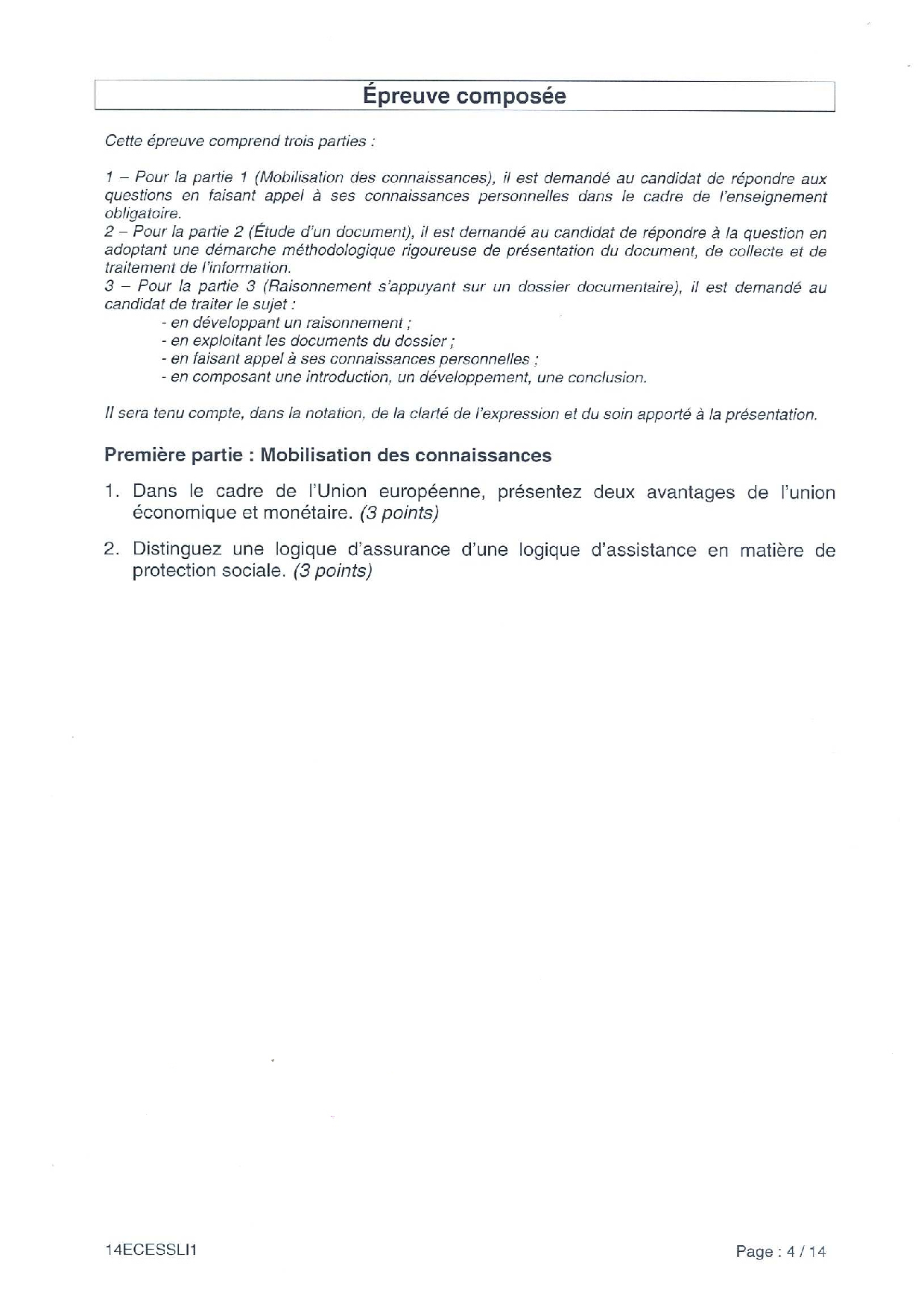 Épreuve composée

Cette épreuve comprend trois parties :

1 – Pour la partie 1 (Mobilisation des connaissances), il est demandé au candidat de répondre aux questions en faisant appel à ses connaissances personnelles dans le cadre de l'enseignement obligatoire.
2 – Pour la partie 2 (Étude d'un document), il est demandé au candidat de répondre à la question en adoptant une démarche méthodologique rigoureuse de présentation du document, de collecte et de traitement de l'information.
3 – Pour la partie 3 (Raisonnement s'appuyant sur un dossier documentaire), il est demandé au candidat de traiter le sujet :
- en développant un raisonnement ;
- en exploitant les documents du dossier ;
- en faisant appel à ses connaissances personnelles ;
- en composant une introduction, un développement, une conclusion.

Il sera tenu compte, dans la notation, de la clarté de l'expression et du soin apporté à la présentation.

Première partie : Mobilisation des connaissances

1. Dans le cadre de l'Union européenne, présentez deux avantages de l'union économique et monétaire. (3 points)

2. Distinguez une logique d'assurance d'une logique d'assistance en matière de protection sociale. (3 points)

14ECESSLI1

Page : 4 / 14